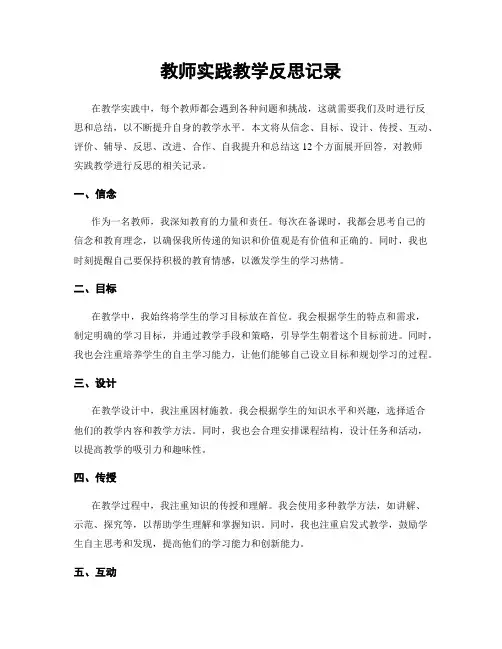 教师实践教学反思记录

在教学实践中，每个教师都会遇到各种问题和挑战，这就需要我们及时进行反思和总结，以不断提升自身的教学水平。本文将从信念、目标、设计、传授、互动、评价、辅导、反思、改进、合作、自我提升和总结这12个方面展开回答，对教师实践教学进行反思的相关记录。

一、信念

作为一名教师，我深知教育的力量和责任。每次在备课时，我都会思考自己的信念和教育理念，以确保我所传递的知识和价值观是有价值和正确的。同时，我也时刻提醒自己要保持积极的教育情感，以激发学生的学习热情。

二、目标

在教学中，我始终将学生的学习目标放在首位。我会根据学生的特点和需求，制定明确的学习目标，并通过教学手段和策略，引导学生朝着这个目标前进。同时，我也会注重培养学生的自主学习能力，让他们能够自己设立目标和规划学习的过程。

三、设计

在教学设计中，我注重因材施教。我会根据学生的知识水平和兴趣，选择适合他们的教学内容和教学方法。同时，我也会合理安排课程结构，设计任务和活动，以提高教学的吸引力和趣味性。

四、传授

在教学过程中，我注重知识的传授和理解。我会使用多种教学方法，如讲解、示范、探究等，以帮助学生理解和掌握知识。同时，我也注重启发式教学，鼓励学生自主思考和发现，提高他们的学习能力和创新能力。

五、互动